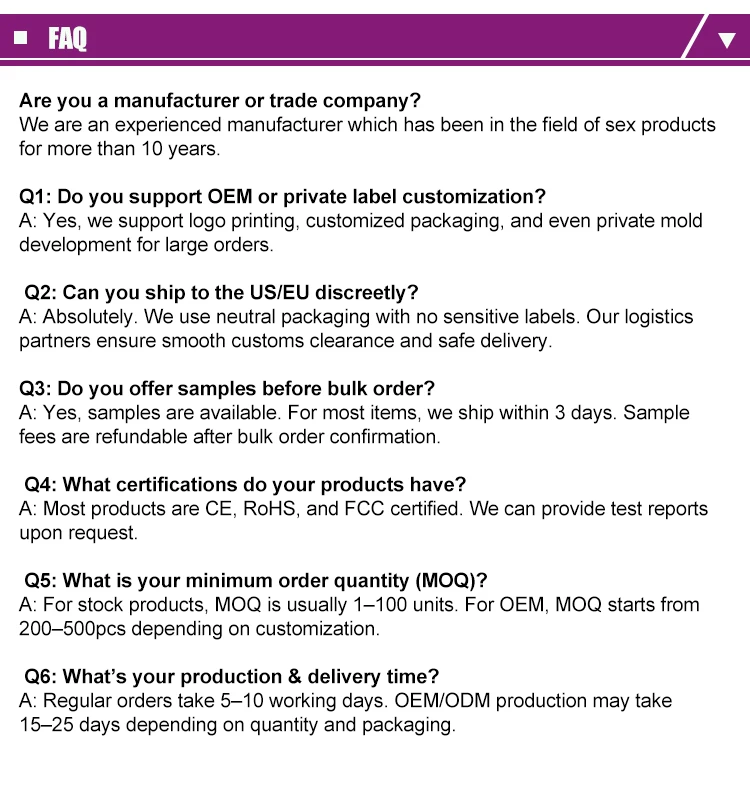 FAQ

Are you a manufacturer or trade company?
We are an experienced manufacturer which has been in the field of sex products for more than 10 years.

Q1: Do you support OEM or private label customization?
A: Yes, we support logo printing, customized packaging, and even private mold development for large orders.

Q2: Can you ship to the US/EU discreetly?
A: Absolutely. We use neutral packaging with no sensitive labels. Our logistics partners ensure smooth customs clearance and safe delivery.

Q3: Do you offer samples before bulk order?
A: Yes, samples are available. For most items, we ship within 3 days. Sample fees are refundable after bulk order confirmation.

Q4: What certifications do your products have?
A: Most products are CE, RoHS, and FCC certified. We can provide test reports upon request.

Q5: What is your minimum order quantity (MOQ)?
A: For stock products, MOQ is usually 1–100 units. For OEM, MOQ starts from 200–500pcs depending on customization.

Q6: What's your production & delivery time?
A: Regular orders take 5–10 working days. OEM/ODM production may take 15–25 days depending on quantity and packaging.